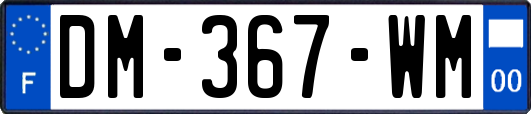 F

DM-367-WM

00